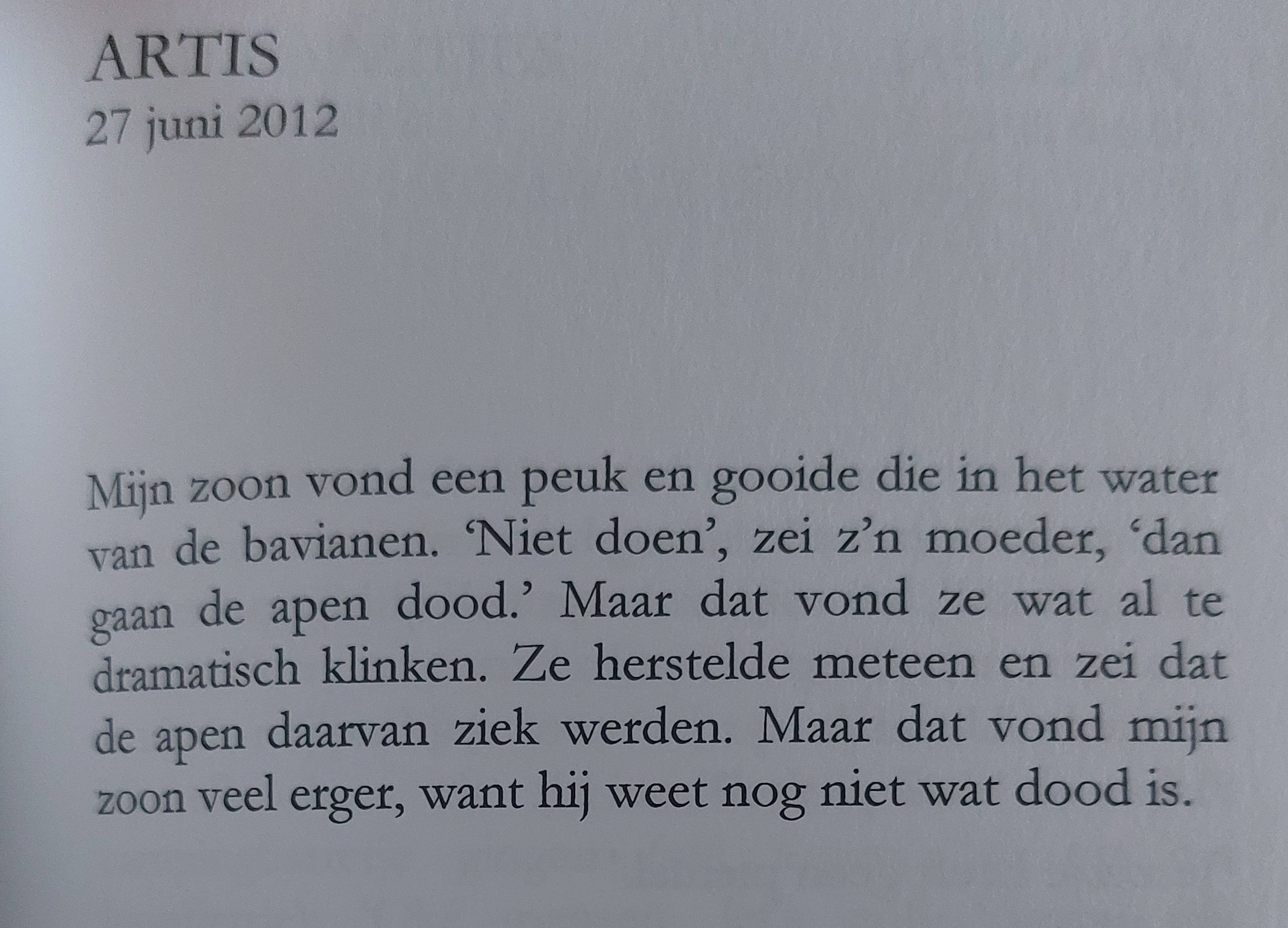 ARTIS
27 juni 2012

Mijn zoon vond een peuk en gooide die in het water van de bavianen. ‘Niet doen’, zei z’n moeder, ‘dan gaan de apen dood.’ Maar dat vond ze wat al te dramatisch klinken. Ze herstelde meteen en zei dat de apen daarvan ziek werden. Maar dat vond mijn zoon veel erger, want hij weet nog niet wat dood is.